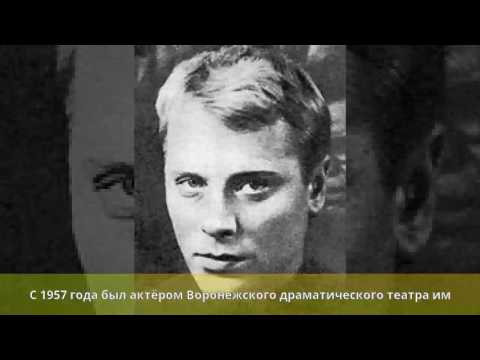 С 1957 года был актёром Воронежского драматического театра им